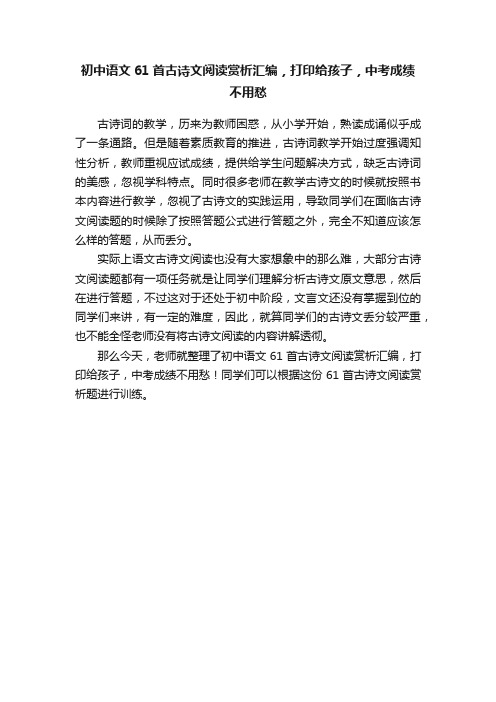 初中语文 61 首古诗文阅读赏析汇编，打印给孩子，中考成绩不用愁

古诗词的教学，历来为教师困惑，从小学开始，熟读成诵似乎成了一条通路。但是随着素质教育的推进，古诗词教学开始过度强调知性分析，教师重视应试成绩，提供给学生问题解决方式，缺乏古诗词的美感，忽视学科特点。同时很多老师在教学古诗文的时候就按照书本内容进行教学，忽视了古诗文的实践运用，导致同学们在面临古诗文阅读题的时候除了按照答题公式进行答题之外，完全不知道应该怎么样的答题，从而丢分。

实际上语文古诗文阅读也没有大家想象中的那么难，大部分古诗文阅读题都有一项任务就是让同学们理解分析古诗文原文意思，然后在进行答题，不过这对于还处于初中阶段，文言文还没有掌握到位的同学们来讲，有一定的难度，因此，就算同学们的古诗文丢分较严重，也不能全怪老师没有将古诗文阅读的内容讲解透彻。

那么今天，老师就整理了初中语文 61 首古诗文阅读赏析汇编，打印给孩子，中考成绩不用愁！同学们可以根据这份 61 首古诗文阅读赏析题进行训练。